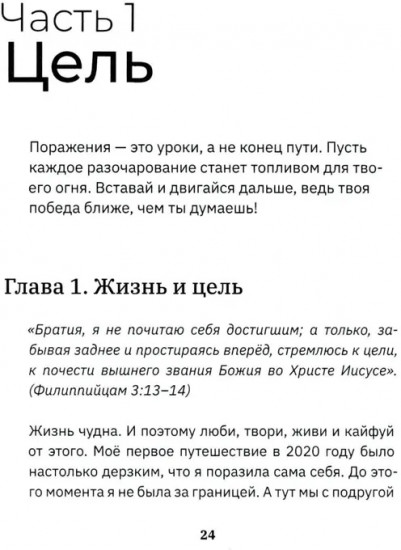 Часть 1
Цель

Поражения — это уроки, а не конец пути. Пусть каждое разочарование станет топливом для твоего огня. Вставай и двигайся дальше, ведь твоя победа ближе, чем ты думаешь!

Глава 1. Жизнь и цель

«Братия, я не почитаю себя достигшим; а только, забывая заднее и простираясь вперёд, стремлюсь к цели, к почести вышнего звания Божия во Христе Иисусе». (Филиппийцам 3:13–14)

Жизнь чудна. И поэтому люби, твори, живи и кайфуй от этого. Моё первое путешествие в 2020 году было настолько дерзким, что я поразила сама себя. До этого момента я не была за границей. А тут мы с подругой

24